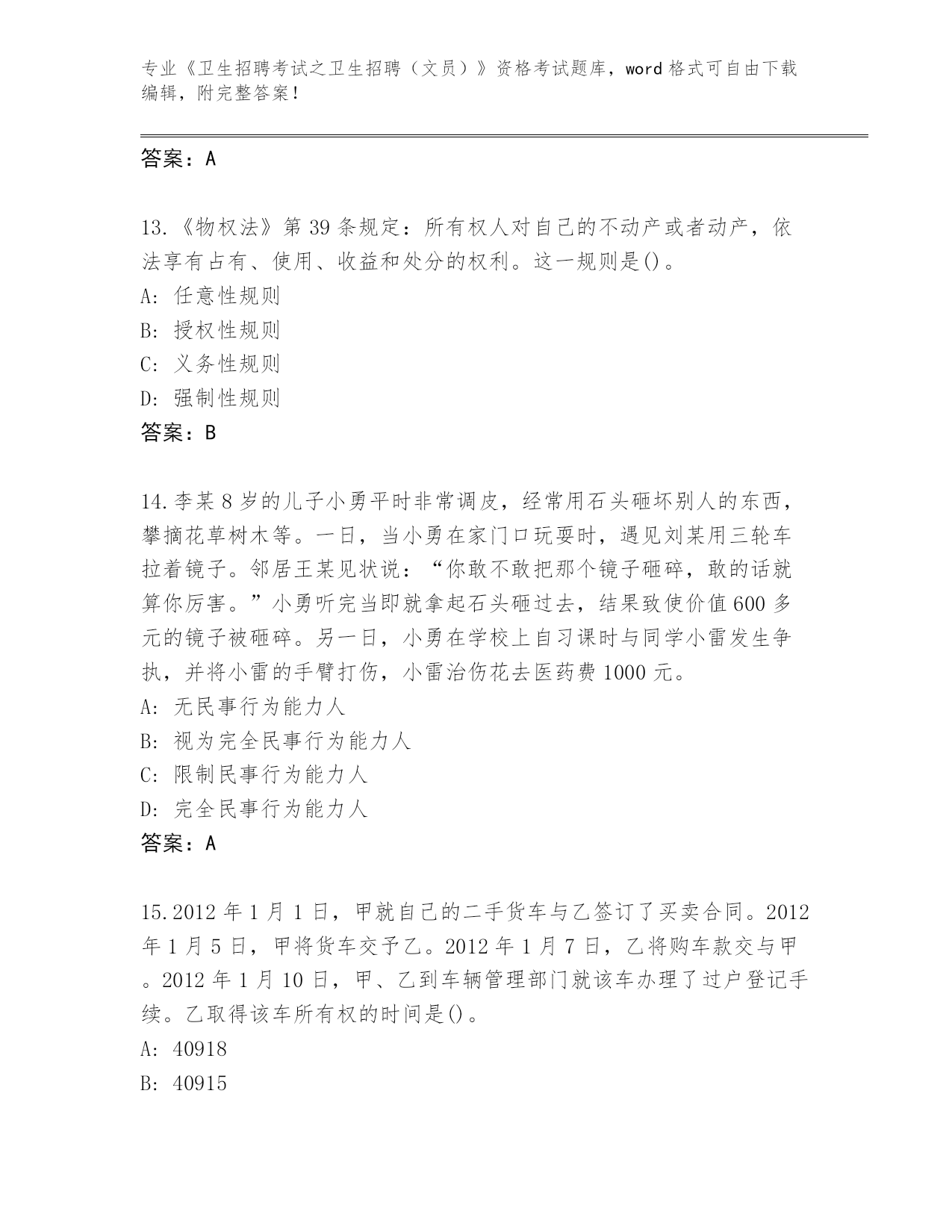 专业《卫生招聘考试之卫生招聘（文员）》资格考试题库，word 格式可自由下载编辑，附完整答案！

答案：A

13.《物权法》第 39 条规定：所有权人对自己的不动产或者动产，依法享有占有、使用、收益和处分的权利。这一规则是()。
A: 任意性规则
B: 授权性规则
C: 义务性规则
D: 强制性规则
答案：B

14.李某 8 岁的儿子小勇平时非常调皮，经常用石头砸坏别人的东西，攀摘花草树木等。一日，当小勇在家门口玩耍时，遇见刘某用三轮车拉着镜子。邻居王某见状说：“你敢不敢把那个镜子砸碎，敢的话就算你厉害。”小勇听完当即就拿起石头砸过去，结果致使价值 600 多元的镜子被砸碎。另一日，小勇在学校上自习课时与同学小雷发生争执，并将小雷的手臂打伤，小雷治伤花去医药费 1000 元。
A: 无民事行为能力人
B: 视为完全民事行为能力人
C: 限制民事行为能力人
D: 完全民事行为能力人
答案：A

15.2012 年 1 月 1 日，甲就自己的二手货车与乙签订了买卖合同。2012 年 1 月 5 日，甲将货车交予乙。2012 年 1 月 7 日，乙将购车款交与甲。2012 年 1 月 10 日，甲、乙到车辆管理部门就该车办理了过户登记手续。乙取得该车所有权的时间是()。
A: 40918
B: 40915